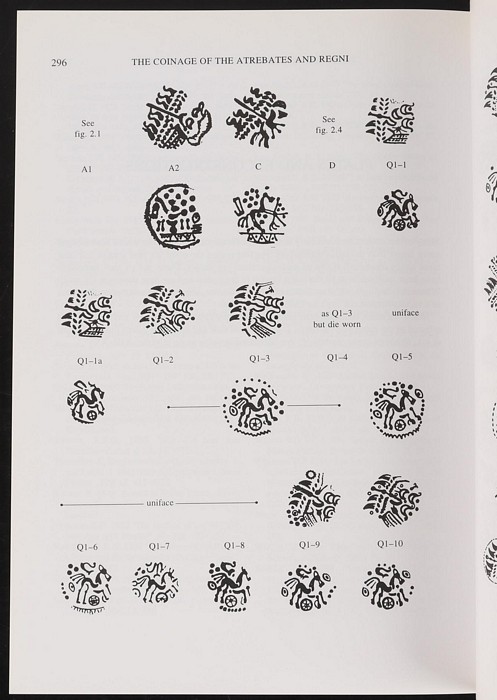 296 THE COINAGE OF THE ATREBATES AND REGNI

See fig. 2.1

See fig. 2.4

A1 A2 C D Q1–1

as Q1–3 but die worn

uniface

Q1–1a Q1–2 Q1–3 Q1–4 Q1–5

uniface

Q1–6 Q1–7 Q1–8 Q1–9 Q1–10